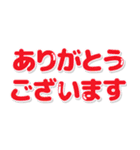 ありがとう
ございます